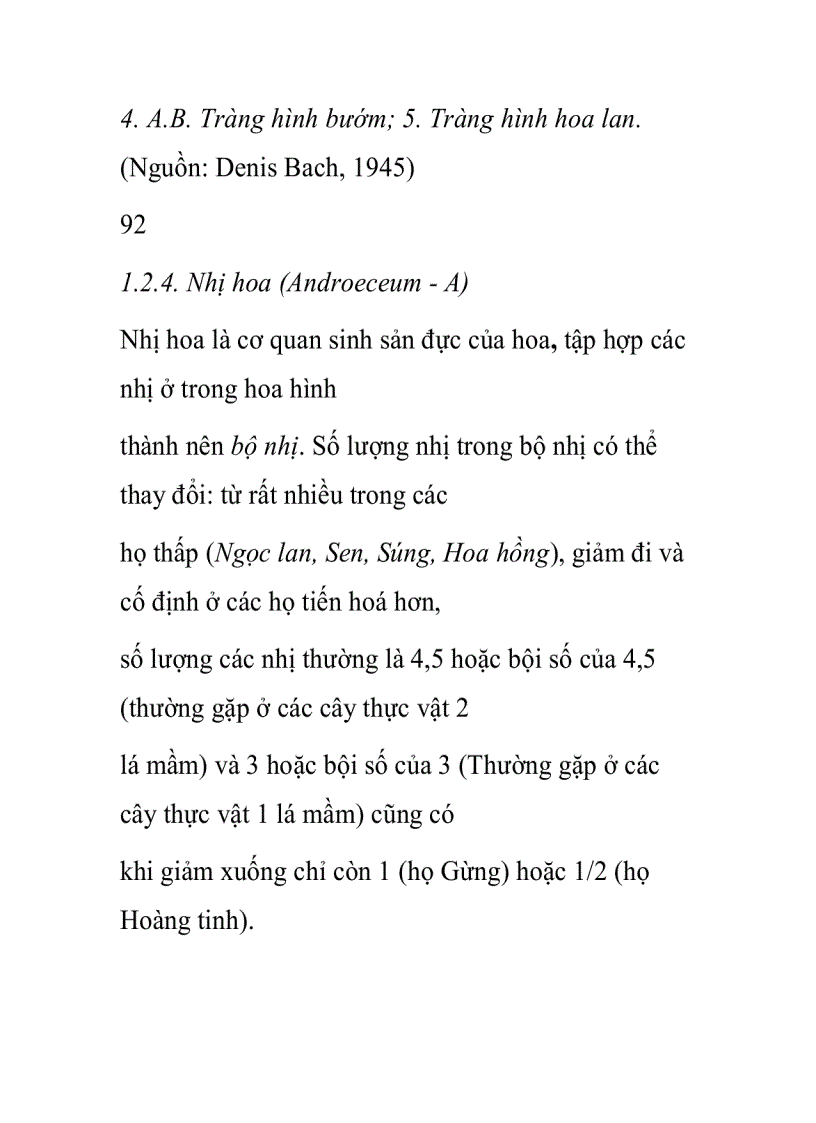 4. A.B. Tràng hình bướm; 5. Tràng hình hoa lan.
(Nguồn: Denis Bach, 1945)

92

1.2.4. Nhị hoa (Androeceum - A)

Nhị hoa là cơ quan sinh sản đực của hoa, tập hợp các nhị ở trong hoa hình

thành nên bộ nhị. Số lượng nhị trong bộ nhị có thể thay đổi: từ rất nhiều trong các

họ thấp (Ngọc lan, Sen, Súng, Hoa hồng), giảm đi và cố định ở các họ tiến hoá hơn,

số lượng các nhị thường là 4,5 hoặc bội số của 4,5 (thường gặp ở các cây thực vật 2

lá mầm) và 3 hoặc bội số của 3 (Thường gặp ở các cây thực vật 1 lá mầm) cũng có

khi giảm xuống chỉ còn 1 (họ Gừng) hoặc 1/2 (họ Hoàng tinh).